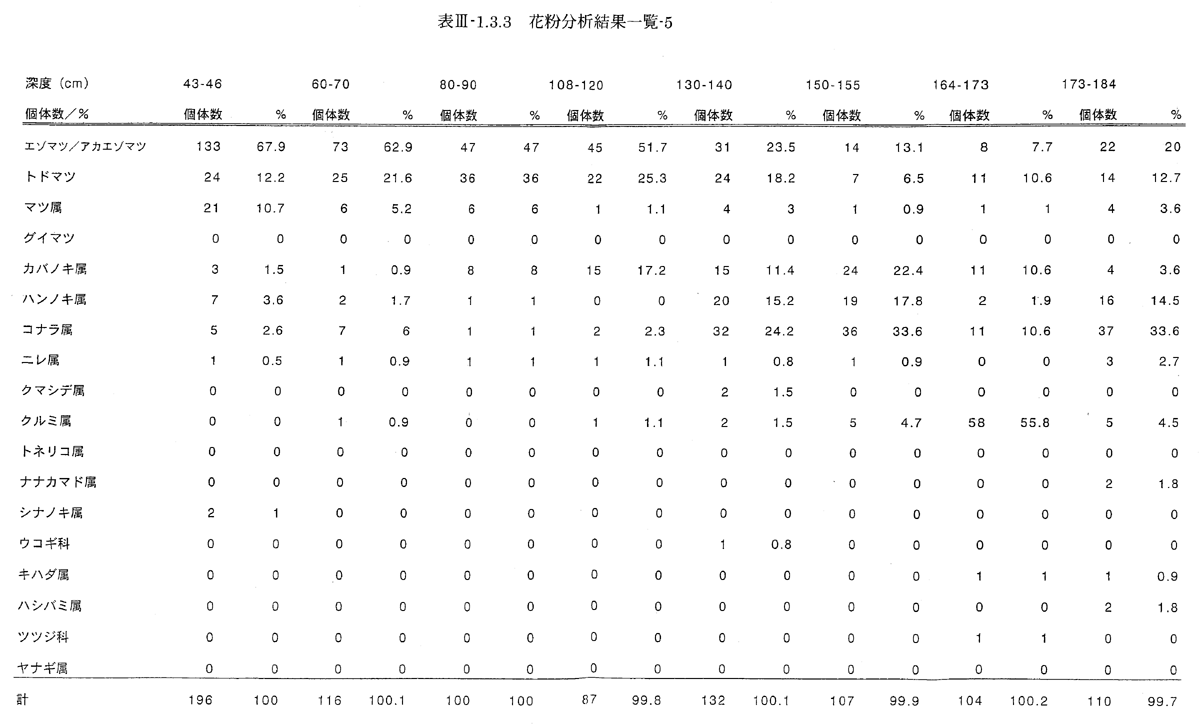 表Ⅲ-1.3.3　花粉分析結果一覧-5

| 深度（cm） | 43-46 | | 60-70 | | 80-90 | | 108-120 | | 130-140 | | 150-155 | | 164-173 | | 173-184 | |
|---|---|---|---|---|---|---|---|---|---|---|---|---|---|---|---|---|
| 個体数／% | 個体数 | % | 個体数 | % | 個体数 | % | 個体数 | % | 個体数 | % | 個体数 | % | 個体数 | % | 個体数 | % |
| エゾマツ／アカエゾマツ | 133 | 67.9 | 73 | 62.9 | 47 | 47 | 45 | 51.7 | 31 | 23.5 | 14 | 13.1 | 8 | 7.7 | 22 | 20 |
| トドマツ | 24 | 12.2 | 25 | 21.6 | 36 | 36 | 22 | 25.3 | 24 | 18.2 | 7 | 6.5 | 11 | 10.6 | 14 | 12.7 |
| マツ属 | 21 | 10.7 | 6 | 5.2 | 6 | 6 | 1 | 1.1 | 4 | 3 | 1 | 0.9 | 1 | 1 | 4 | 3.6 |
| グイマツ | 0 | 0 | 0 | 0 | 0 | 0 | 0 | 0 | 0 | 0 | 0 | 0 | 0 | 0 | 0 | 0 |
| カバノキ属 | 3 | 1.5 | 1 | 0.9 | 8 | 8 | 15 | 17.2 | 15 | 11.4 | 24 | 22.4 | 11 | 10.6 | 4 | 3.6 |
| ハンノキ属 | 7 | 3.6 | 2 | 1.7 | 1 | 1 | 0 | 0 | 20 | 15.2 | 19 | 17.8 | 2 | 1.9 | 16 | 14.5 |
| コナラ属 | 5 | 2.6 | 7 | 6 | 1 | 1 | 2 | 2.3 | 32 | 24.2 | 36 | 33.6 | 11 | 10.6 | 37 | 33.6 |
| ニレ属 | 1 | 0.5 | 1 | 0.9 | 1 | 1 | 1 | 1.1 | 1 | 0.8 | 1 | 0.9 | 0 | 0 | 3 | 2.7 |
| クマシデ属 | 0 | 0 | 0 | 0 | 0 | 0 | 0 | 0 | 2 | 1.5 | 0 | 0 | 0 | 0 | 0 | 0 |
| クルミ属 | 0 | 0 | 1 | 0.9 | 0 | 0 | 1 | 1.1 | 2 | 1.5 | 5 | 4.7 | 58 | 55.8 | 5 | 4.5 |
| トネリコ属 | 0 | 0 | 0 | 0 | 0 | 0 | 0 | 0 | 0 | 0 | 0 | 0 | 0 | 0 | 0 | 0 |
| ナナカマド属 | 0 | 0 | 0 | 0 | 0 | 0 | 0 | 0 | 0 | 0 | 0 | 0 | 0 | 0 | 2 | 1.8 |
| シナノキ属 | 2 | 1 | 0 | 0 | 0 | 0 | 0 | 0 | 0 | 0 | 0 | 0 | 0 | 0 | 0 | 0 |
| ウコギ科 | 0 | 0 | 0 | 0 | 0 | 0 | 0 | 0 | 1 | 0.8 | 0 | 0 | 0 | 0 | 0 | 0 |
| キハダ属 | 0 | 0 | 0 | 0 | 0 | 0 | 0 | 0 | 0 | 0 | 0 | 0 | 1 | 1 | 1 | 0.9 |
| ハシバミ属 | 0 | 0 | 0 | 0 | 0 | 0 | 0 | 0 | 0 | 0 | 0 | 0 | 0 | 0 | 2 | 1.8 |
| ツツジ科 | 0 | 0 | 0 | 0 | 0 | 0 | 0 | 0 | 0 | 0 | 0 | 0 | 1 | 1 | 0 | 0 |
| ヤナギ属 | 0 | 0 | 0 | 0 | 0 | 0 | 0 | 0 | 0 | 0 | 0 | 0 | 0 | 0 | 0 | 0 |
| 計 | 196 | 100 | 116 | 100.1 | 100 | 100 | 87 | 99.8 | 132 | 100.1 | 107 | 99.9 | 104 | 100.2 | 110 | 99.7 |